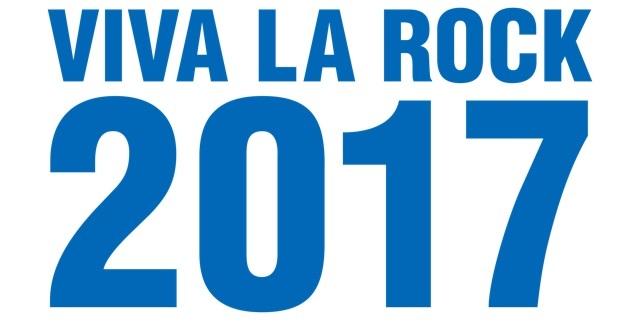 VIVA LA ROCK
2017